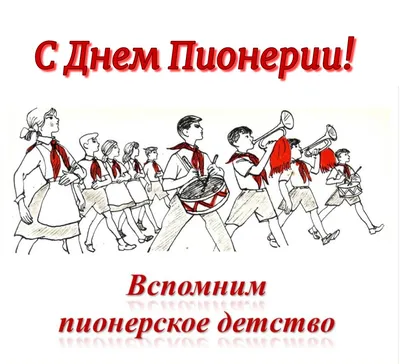 С Днем Пионерии!

Вспомним пионерское детство